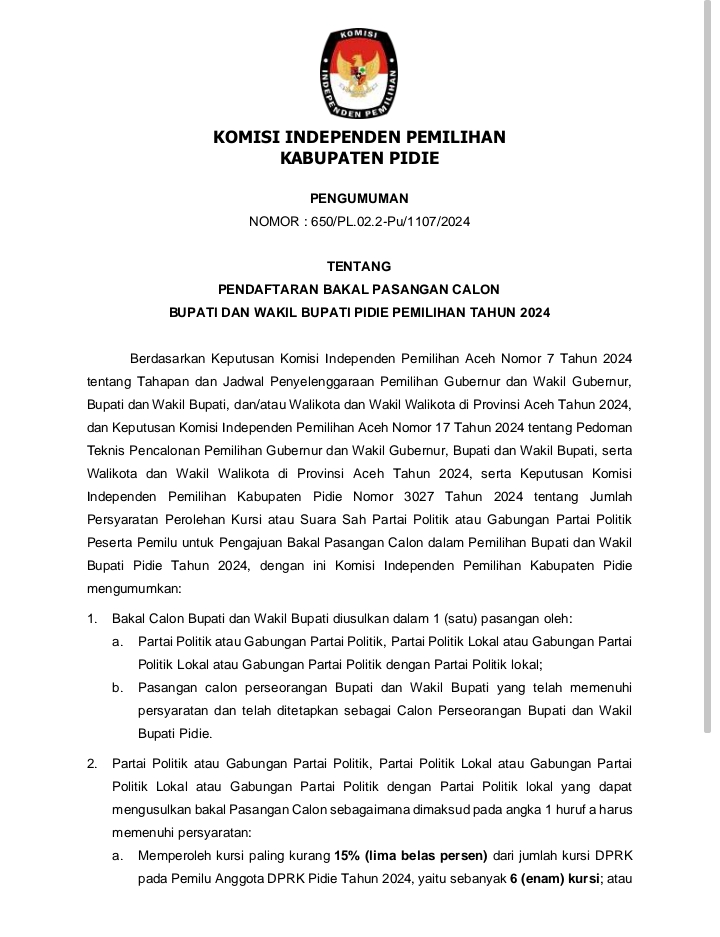 KOMISI INDEPENDEN PEMILIHAN

KOMISI INDEPENDEN PEMILIHAN
KABUPATEN PIDIE

PENGUMUMAN
NOMOR : 650/PL.02.2-Pu/1107/2024

TENTANG
PENDAFTARAN BAKAL PASANGAN CALON
BUPATI DAN WAKIL BUPATI PIDIE PEMILIHAN TAHUN 2024

Berdasarkan Keputusan Komisi Independen Pemilihan Aceh Nomor 7 Tahun 2024 tentang Tahapan dan Jadwal Penyelenggaraan Pemilihan Gubernur dan Wakil Gubernur, Bupati dan Wakil Bupati, dan/atau Walikota dan Wakil Walikota di Provinsi Aceh Tahun 2024, dan Keputusan Komisi Independen Pemilihan Aceh Nomor 17 Tahun 2024 tentang Pedoman Teknis Pencalonan Pemilihan Gubernur dan Wakil Gubernur, Bupati dan Wakil Bupati, serta Walikota dan Wakil Walikota di Provinsi Aceh Tahun 2024, serta Keputusan Komisi Independen Pemilihan Kabupaten Pidie Nomor 3027 Tahun 2024 tentang Jumlah Persyaratan Perolehan Kursi atau Suara Sah Partai Politik atau Gabungan Partai Politik Peserta Pemilu untuk Pengajuan Bakal Pasangan Calon dalam Pemilihan Bupati dan Wakil Bupati Pidie Tahun 2024, dengan ini Komisi Independen Pemilihan Kabupaten Pidie mengumumkan:

1. Bakal Calon Bupati dan Wakil Bupati diusulkan dalam 1 (satu) pasangan oleh:
a. Partai Politik atau Gabungan Partai Politik, Partai Politik Lokal atau Gabungan Partai Politik Lokal atau Gabungan Partai Politik dengan Partai Politik lokal;
b. Pasangan calon perseorangan Bupati dan Wakil Bupati yang telah memenuhi persyaratan dan telah ditetapkan sebagai Calon Perseorangan Bupati dan Wakil Bupati Pidie.

2. Partai Politik atau Gabungan Partai Politik, Partai Politik Lokal atau Gabungan Partai Politik Lokal atau Gabungan Partai Politik dengan Partai Politik lokal yang dapat mengusulkan bakal Pasangan Calon sebagaimana dimaksud pada angka 1 huruf a harus memenuhi persyaratan:
a. Memperoleh kursi paling kurang 15% (lima belas persen) dari jumlah kursi DPRK pada Pemilu Anggota DPRK Pidie Tahun 2024, yaitu sebanyak 6 (enam) kursi; atau